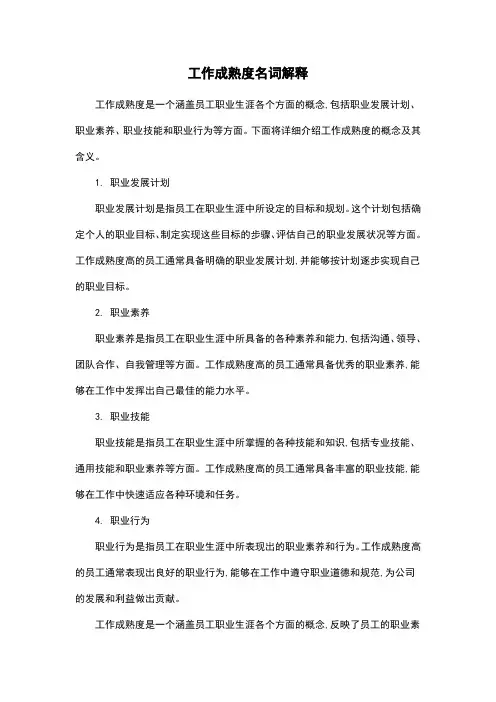 工作成熟度名词解释

工作成熟度是一个涵盖员工职业生涯各个方面的概念，包括职业发展计划、职业素养、职业技能和职业行为等方面。下面将详细介绍工作成熟度的概念及其含义。

1. 职业发展计划

职业发展计划是指员工在职业生涯中所设定的目标和规划。这个计划包括确定个人的职业目标、制定实现这些目标的步骤、评估自己的职业发展状况等方面。工作成熟度高的员工通常具备明确的职业发展计划，并能够按计划逐步实现自己的职业目标。

2. 职业素养

职业素养是指员工在职业生涯中所具备的各种素养和能力，包括沟通、领导、团队合作、自我管理等方面。工作成熟度高的员工通常具备优秀的职业素养，能够在工作中发挥出自己最佳的能力水平。

3. 职业技能

职业技能是指员工在职业生涯中所掌握的各种技能和知识，包括专业技能、通用技能和职业素养等方面。工作成熟度高的员工通常具备丰富的职业技能，能够在工作中快速适应各种环境和任务。

4. 职业行为

职业行为是指员工在职业生涯中所表现出的职业素养和行为。工作成熟度高的员工通常表现出良好的职业行为，能够在工作中遵守职业道德和规范，为公司的发展和利益做出贡献。

工作成熟度是一个涵盖员工职业生涯各个方面的概念，反映了员工的职业素